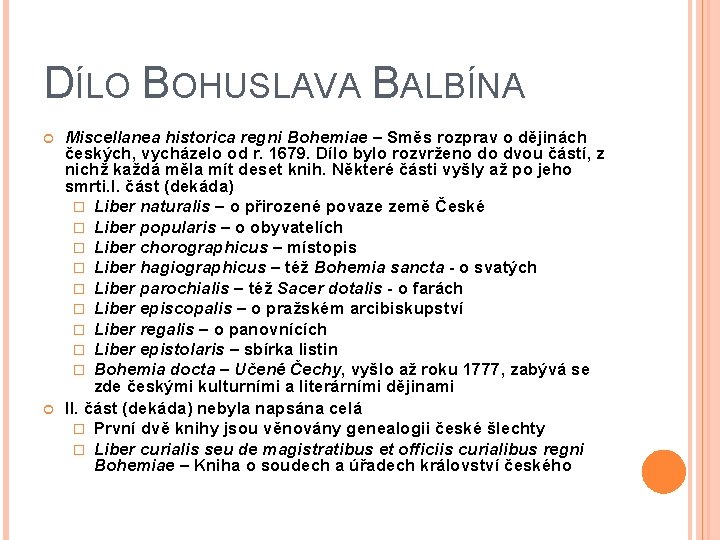 DÍLO BOHUSLAVA BALBÍNA

Miscellanea historica regni Bohemiae – Směs rozprav o dějinách českých, vycházelo od r. 1679. Dílo bylo rozvrženo do dvou částí, z nichž každá měla mít deset knih. Některé části vyšly až po jeho smrti.I. část (dekáda)

Liber naturalis – o přirozené povaze země České

Liber popularis – o obyvatelích

Liber chorographicus – místopis

Liber hagiographicus – též Bohemia sancta - o svatých

Liber parochialis – též Sacer dotalis - o farách

Liber episcopalis – o pražském arcibiskupství

Liber regalis – o panovnících

Liber epistolaris – sbírka listin

Bohemia docta – Učené Čechy, vyšlo až roku 1777, zabývá se zde českými kulturními a literárními dějinami

II. část (dekáda) nebyla napsána celá

První dvě knihy jsou věnovány genealogii české šlechty

Liber curialis seu de magistratibus et officiis curialibus regni Bohemiae – Kniha o soudech a úřadech království českého